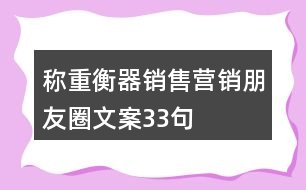 称重衡器销售营销朋友圈文案33句